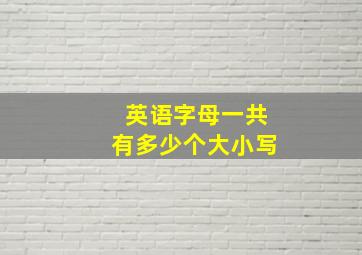 英语字母一共
有多少个大小写